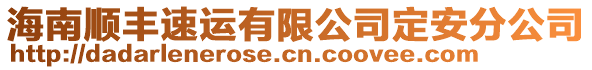 海南顺丰速运有限公司定安分公司
http://dadarlenerose.cn.coovee.com